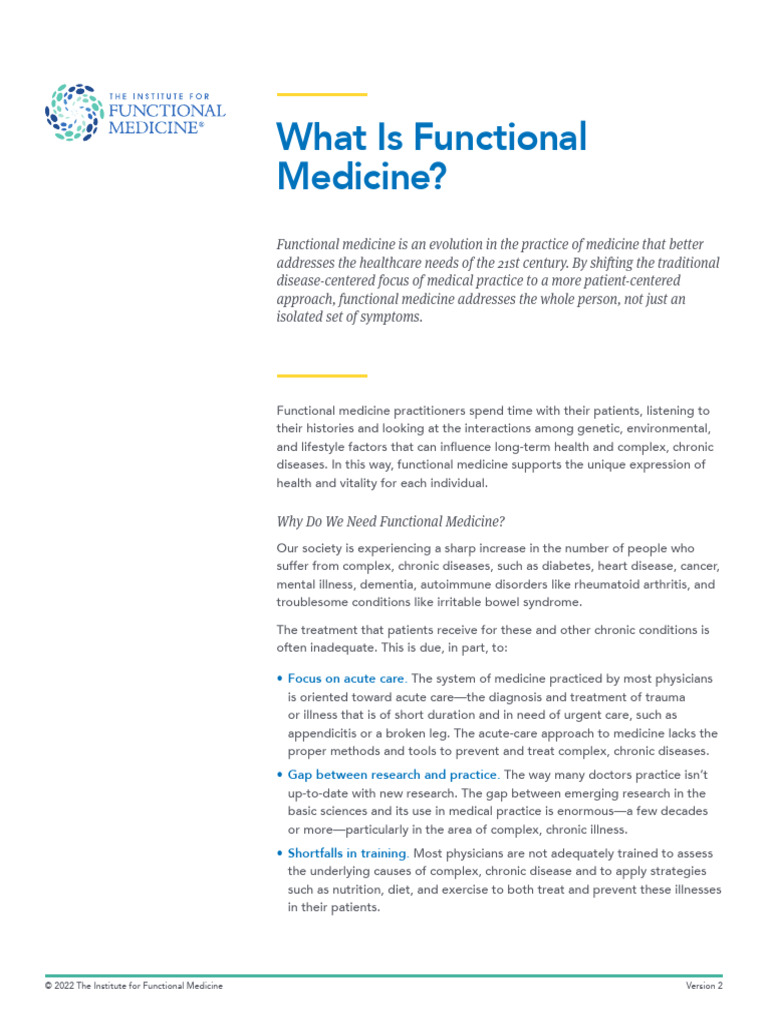 THE INSTITUTE FOR
FUNCTIONAL
MEDICINE®

What Is Functional Medicine?

Functional medicine is an evolution in the practice of medicine that better addresses the healthcare needs of the 21st century. By shifting the traditional disease-centered focus of medical practice to a more patient-centered approach, functional medicine addresses the whole person, not just an isolated set of symptoms.

Functional medicine practitioners spend time with their patients, listening to their histories and looking at the interactions among genetic, environmental, and lifestyle factors that can influence long-term health and complex, chronic diseases. In this way, functional medicine supports the unique expression of health and vitality for each individual.

Why Do We Need Functional Medicine?

Our society is experiencing a sharp increase in the number of people who suffer from complex, chronic diseases, such as diabetes, heart disease, cancer, mental illness, dementia, autoimmune disorders like rheumatoid arthritis, and troublesome conditions like irritable bowel syndrome.

The treatment that patients receive for these and other chronic conditions is often inadequate. This is due, in part, to:

• Focus on acute care. The system of medicine practiced by most physicians is oriented toward acute care—the diagnosis and treatment of trauma or illness that is of short duration and in need of urgent care, such as appendicitis or a broken leg. The acute-care approach to medicine lacks the proper methods and tools to prevent and treat complex, chronic diseases.
• Gap between research and practice. The way many doctors practice isn't up-to-date with new research. The gap between emerging research in the basic sciences and its use in medical practice is enormous—a few decades or more—particularly in the area of complex, chronic illness.
• Shortfalls in training. Most physicians are not adequately trained to assess the underlying causes of complex, chronic disease and to apply strategies such as nutrition, diet, and exercise to both treat and prevent these illnesses in their patients.

© 2022 The Institute for Functional Medicine
Version 2